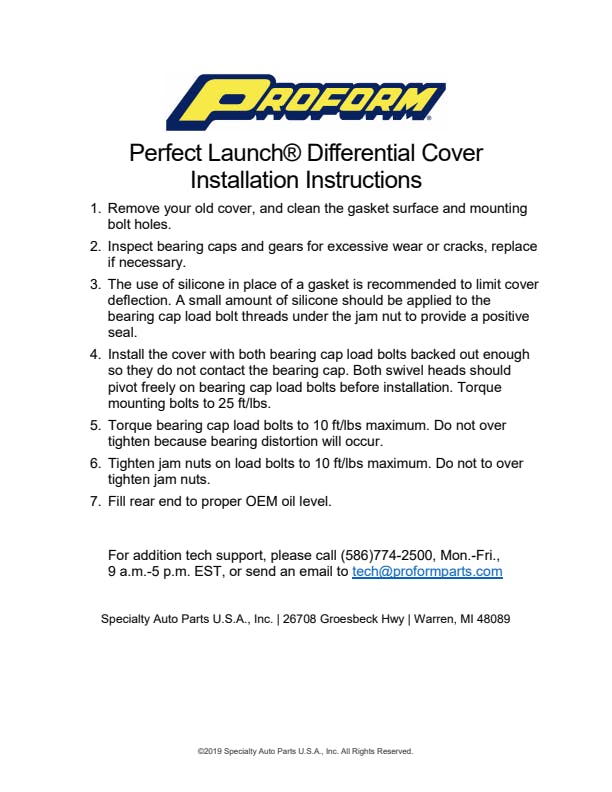 PROFORM®

Perfect Launch® Differential Cover Installation Instructions

1. Remove your old cover, and clean the gasket surface and mounting bolt holes.

2. Inspect bearing caps and gears for excessive wear or cracks, replace if necessary.

3. The use of silicone in place of a gasket is recommended to limit cover deflection. A small amount of silicone should be applied to the bearing cap load bolt threads under the jam nut to provide a positive seal.

4. Install the cover with both bearing cap load bolts backed out enough so they do not contact the bearing cap. Both swivel heads should pivot freely on bearing cap load bolts before installation. Torque mounting bolts to 25 ft/lbs.

5. Torque bearing cap load bolts to 10 ft/lbs maximum. Do not over tighten because bearing distortion will occur.

6. Tighten jam nuts on load bolts to 10 ft/lbs maximum. Do not to over tighten jam nuts.

7. Fill rear end to proper OEM oil level.

For addition tech support, please call (586)774-2500, Mon.-Fri., 9 a.m.-5 p.m. EST, or send an email to tech@proformparts.com

Specialty Auto Parts U.S.A., Inc. | 26708 Groesbeck Hwy | Warren, MI 48089

©2019 Specialty Auto Parts U.S.A., Inc. All Rights Reserved.